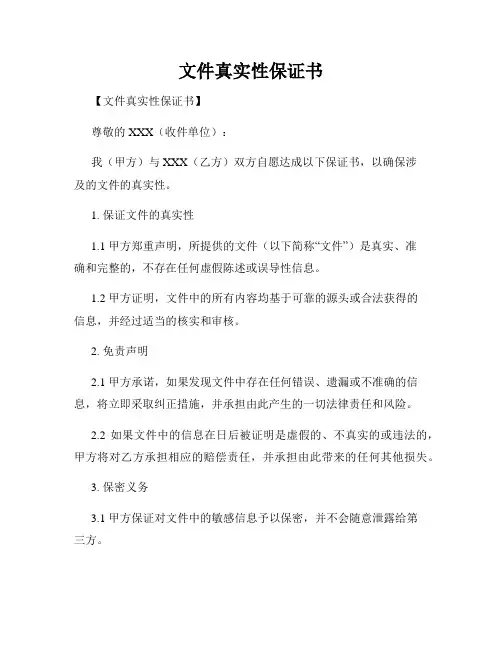 文件真实性保证书

【文件真实性保证书】

尊敬的 XXX（收件单位）：

我（甲方）与 XXX（乙方）双方自愿达成以下保证书，以确保涉及的文件的真实性。

1. 保证文件的真实性

1.1 甲方郑重声明，所提供的文件（以下简称“文件”）是真实、准确和完整的，不存在任何虚假陈述或误导性信息。

1.2 甲方证明，文件中的所有内容均基于可靠的源头或合法获得的信息，并经过适当的核实和审核。

2. 免责声明

2.1 甲方承诺，如果发现文件中存在任何错误、遗漏或不准确的信息，将立即采取纠正措施，并承担由此产生的一切法律责任和风险。

2.2 如果文件中的信息在日后被证明是虚假的、不真实的或违法的，甲方将对乙方承担相应的赔偿责任，并承担由此带来的任何其他损失。

3. 保密义务

3.1 甲方保证对文件中的敏感信息予以保密，并不会随意泄露给第三方。